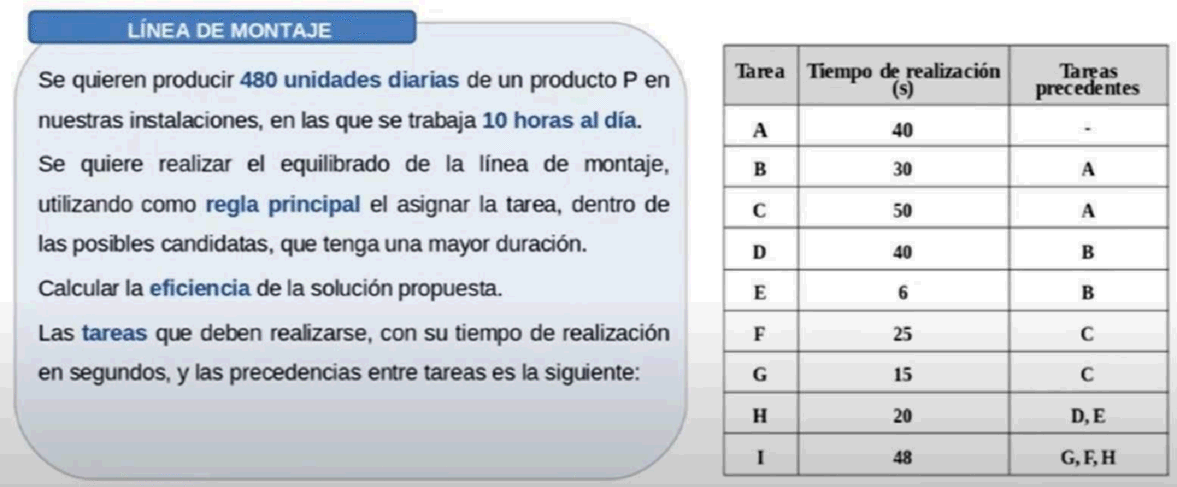 LÍNEA DE MONTAJE

Se quieren producir 480 unidades diarias de un producto P en nuestras instalaciones, en las que se trabaja 10 horas al día.

Se quiere realizar el equilibrado de la línea de montaje, utilizando como regla principal el asignar la tarea, dentro de las posibles candidatas, que tenga una mayor duración.

Calcular la eficiencia de la solución propuesta.

Las tareas que deben realizarse, con su tiempo de realización en segundos, y las precedencias entre tareas es la siguiente:

| Tarea | Tiempo de realización (s) | Tareas precedentes |
|---|---|---|
| A | 40 | - |
| B | 30 | A |
| C | 50 | A |
| D | 40 | B |
| E | 6 | B |
| F | 25 | C |
| G | 15 | C |
| H | 20 | D, E |
| I | 48 | G, F, H |